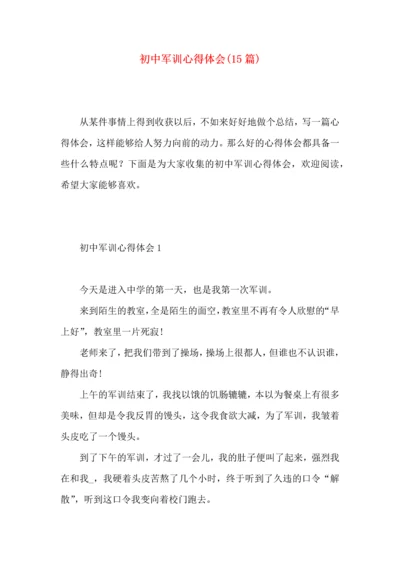 初中军训心得体会(15篇)

从某件事情上得到收获以后，不如来好好地做个总结，写一篇心得体会，这样能够给人努力向前的动力。那么好的心得体会都具备一些什么特点呢？下面是为大家收集的初中军训心得体会，欢迎阅读，希望大家能够喜欢。

初中军训心得体会1

今天是进入中学的第一天，也是我第一次军训。

来到陌生的教室，全是陌生的面空，教室里不再有令人欣慰的“早上好”，教室里一片死寂！

老师来了，把我们带到了操场，操场上很都人，但谁也不认识谁，静得出奇！

上午的军训结束了，我找以饿的饥肠辘辘，本以为餐桌上有很多美味，但却是令我反胃的馒头，这令我食欲大减，为了军训，我皱着头皮吃了一个馒头。

到了下午的军训，才过了一会儿，我的肚子便叫了起来，强烈我在和我_，我硬着头皮苦熬了几个小时，终于听到了久违的口令“解散”，听到这口令我变向着校门跑去。